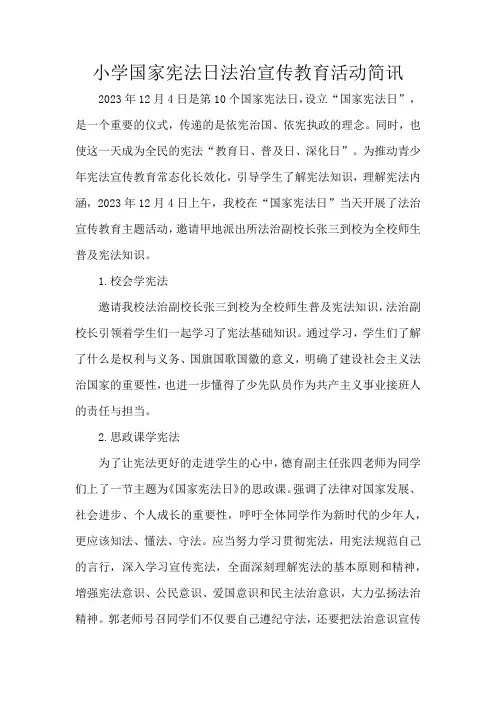 小学国家宪法日法治宣传教育活动简讯

2023年12月4日是第10个国家宪法日，设立“国家宪法日”，是一个重要的仪式，传递的是依宪治国、依宪执政的理念。同时，也使这一天成为全民的宪法“教育日、普及日、深化日”。为推动青少年宪法宣传教育常态化长效化，引导学生了解宪法知识，理解宪法内涵，2023年12月4日上午，我校在“国家宪法日”当天开展了法治宣传教育主题活动，邀请甲地派出所法治副校长张三到校为全校师生普及宪法知识。

1.校会学宪法

邀请我校法治副校长张三到校为全校师生普及宪法知识，法治副校长引领着学生们一起学习了宪法基础知识。通过学习，学生们了解了什么是权利与义务、国旗国歌国徽的意义，明确了建设社会主义法治国家的重要性，也进一步懂得了少先队员作为共产主义事业接班人的责任与担当。

2.思政课学宪法

为了让宪法更好的走进学生的心中，德育副主任张四老师为同学们上了一节主题为《国家宪法日》的思政课。强调了法律对国家发展、社会进步、个人成长的重要性，呼吁全体同学作为新时代的少年人，更应该知法、懂法、守法。应当努力学习贯彻宪法，用宪法规范自己的言行，深入学习宣传宪法，全面深刻理解宪法的基本原则和精神，增强宪法意识、公民意识、爱国意识和民主法治意识，大力弘扬法治精神。郭老师号召同学们不仅要自己遵纪守法，还要把法治意识宣传